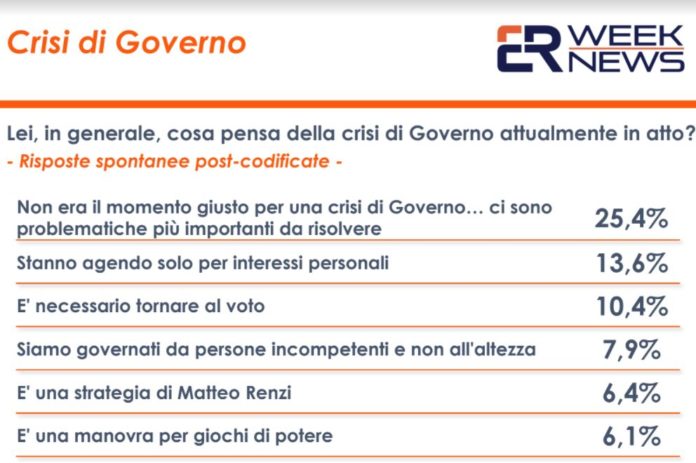 Crisi di Governo

ER WEEK NEWS

Lei, in generale, cosa pensa della crisi di Governo attualmente in atto?
- Risposte spontanee post-codificate -

| | |
|---|---|
| Non era il momento giusto per una crisi di Governo… ci sono problematiche più importanti da risolvere | 25,4% |
| Stanno agendo solo per interessi personali | 13,6% |
| E' necessario tornare al voto | 10,4% |
| Siamo governati da persone incompetenti e non all'altezza | 7,9% |
| E' una strategia di Matteo Renzi | 6,4% |
| E' una manovra per giochi di potere | 6,1% |